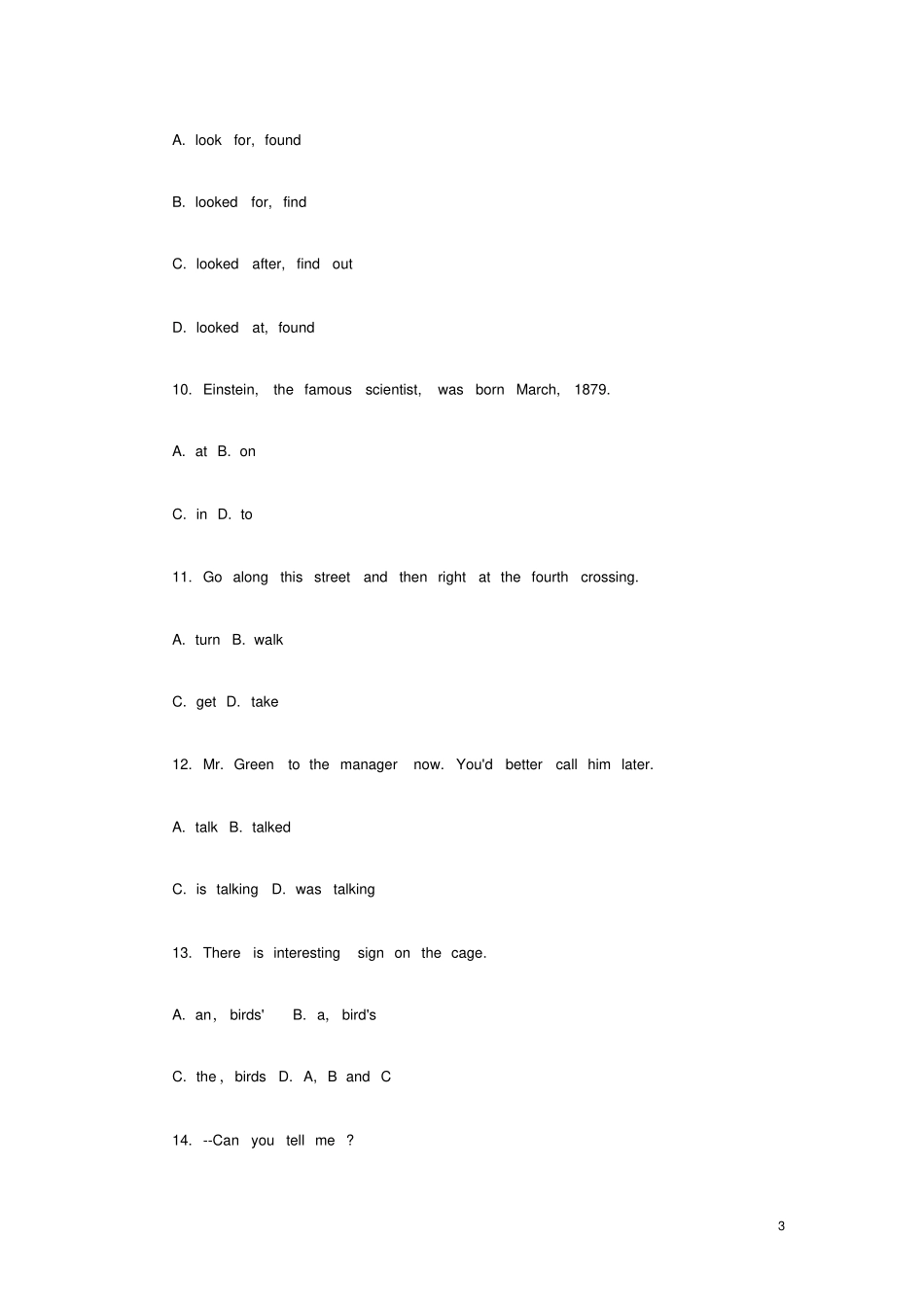 A. look for, found

B. looked for, find

C. looked after, find out

D. looked at, found

10. Einstein, the famous scientist, was born March, 1879.

A. at B. on

C. in D. to

11. Go along this street and then right at the fourth crossing.

A. turn B. walk

C. get D. take

12. Mr. Green to the manager now. You'd better call him later.

A. talk B. talked

C. is talking D. was talking

13. There is interesting sign on the cage.

A. an, birds' B. a, bird's

C. the, birds D. A, B and C

14. --Can you tell me ?

3